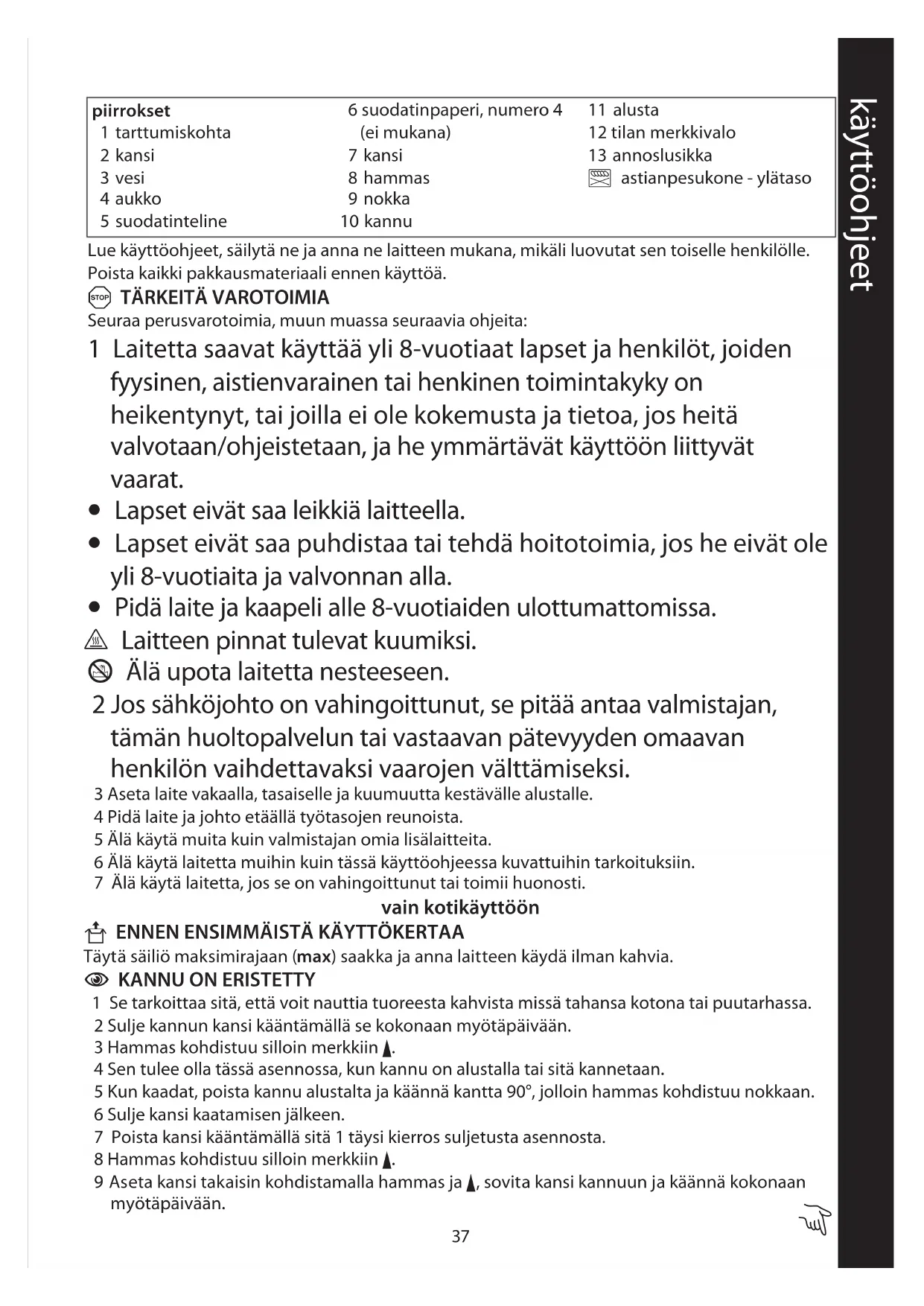 käyttöohjeet

piirrokset
1 tarttumiskohta
2 kansi
3 vesi
4 aukko
5 suodatinteline

6 suodatinpaperi, numero 4 (ei mukana)
7 kansi
8 hammas
9 nokka
10 kannu

11 alusta
12 tilan merkkivalo
13 annoslusikka
astianpesukone - ylätaso

Lue käyttöohjeet, säilytä ne ja anna ne laitteen mukana, mikäli luovutat sen toiselle henkilölle. Poista kaikki pakkausmateriaali ennen käyttöä.

STOP TÄRKEITÄ VAROTOIMIA
Seuraa perusvarotoimia, muun muassa seuraavia ohjeita:
1 Laitetta saavat käyttää yli 8-vuotiaat lapset ja henkilöt, joiden fyysinen, aistienvarainen tai henkinen toimintakyky on heikentynyt, tai joilla ei ole kokemusta ja tietoa, jos heitä valvotaan/ohjeistetaan, ja he ymmärtävät käyttöön liittyvät vaarat.
• Lapset eivät saa leikkiä laitteella.
• Lapset eivät saa puhdistaa tai tehdä hoitotoimia, jos he eivät ole yli 8-vuotiaita ja valvonnan alla.
• Pidä laite ja kaapeli alle 8-vuotiaiden ulottumattomissa.
Laitteen pinnat tulevat kuumiksi.
Älä upota laitetta nesteeseen.
2 Jos sähköjohto on vahingoittunut, se pitää antaa valmistajan, tämän huoltopalvelun tai vastaavan pätevyyden omaavan henkilön vaihdettavaksi vaarojen välttämiseksi.
3 Aseta laite vakaalla, tasaiselle ja kuumuutta kestävälle alustalle.
4 Pidä laite ja johto etäällä työtasojen reunoista.
5 Älä käytä muita kuin valmistajan omia lisälaitteita.
6 Älä käytä laitetta muihin kuin tässä käyttöohjeessa kuvattuihin tarkoituksiin.
7 Älä käytä laitetta, jos se on vahingoittunut tai toimii huonosti.
vain kotikäyttöön

ENNEN ENSIMMÄISTÄ KÄYTTÖKERTAA
Täytä säiliö maksimirajaan (max) saakka ja anna laitteen käydä ilman kahvia.

KANNU ON ERISTETTY
1 Se tarkoittaa sitä, että voit nauttia tuoreesta kahvista missä tahansa kotona tai puutarhassa.
2 Sulje kannun kansi kääntämällä se kokonaan myötäpäivään.
3 Hammas kohdistuu silloin merkkiin ▲.
4 Sen tulee olla tässä asennossa, kun kannu on alustalla tai sitä kannetaan.
5 Kun kaadat, poista kannu alustalta ja käännä kantta 90°, jolloin hammas kohdistuu nokkaan.
6 Sulje kansi kaatamisen jälkeen.
7 Poista kansi kääntämällä sitä 1 täysi kierros suljetusta asennosta.
8 Hammas kohdistuu silloin merkkiin ▲.
9 Aseta kansi takaisin kohdistamalla hammas ja ▲, sovita kansi kannuun ja käännä kokonaan myötäpäivään.

37